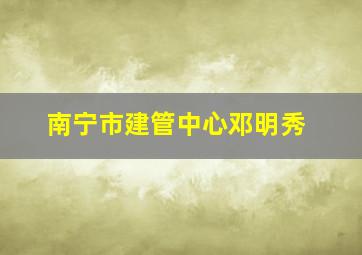 南宁市建管中心邓明秀